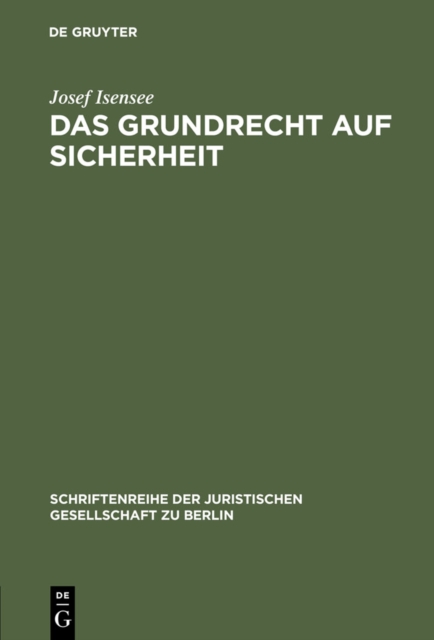 DE GRUYTER

Josef Isensee

DAS GRUNDRECHT AUF SICHERHEIT

SCHRIFTENREIHE DER JURISTISCHEN GESELLSCHAFT ZU BERLIN

DE G